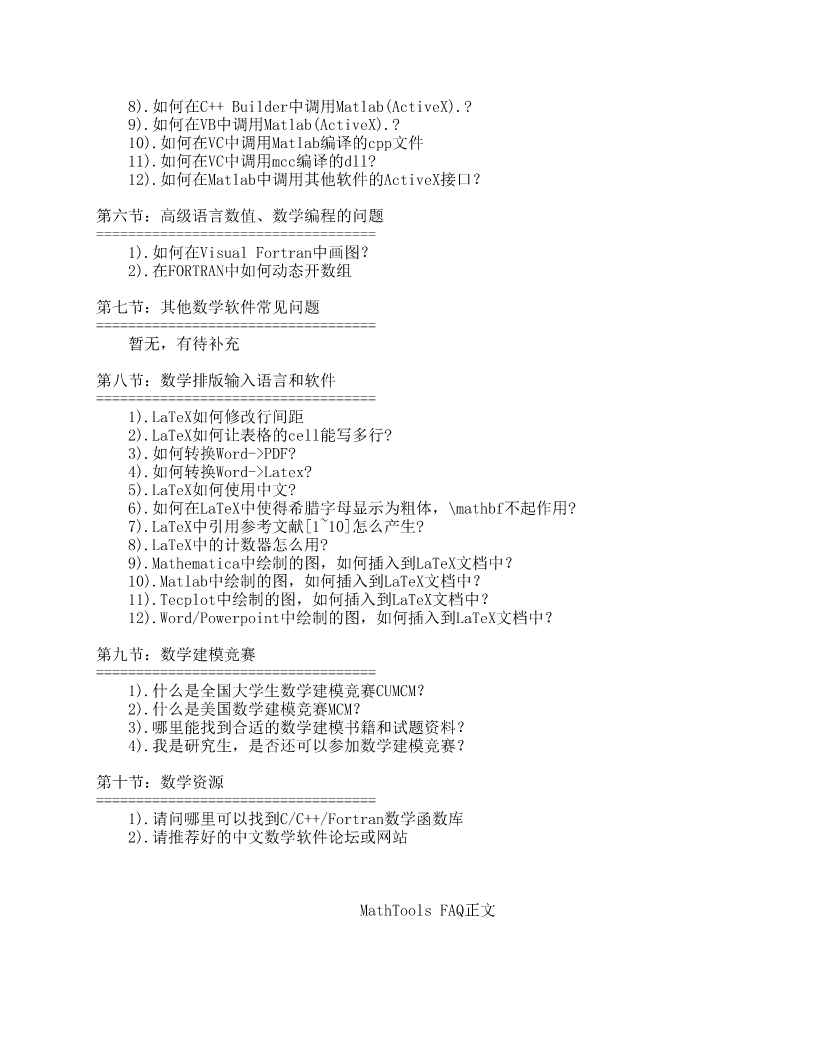 8).如何在C++ Builder中调用Matlab(ActiveX).?
9).如何在VB中调用Matlab(ActiveX).?
10).如何在VC中调用Matlab编译的cpp文件
11).如何在VC中调用mcc编译的dll?
12).如何在Matlab中调用其他软件的ActiveX接口?

第六节：高级语言数值、数学编程的问题
===================================
1).如何在Visual Fortran中画图?
2).在FORTRAN中如何动态开数组

第七节：其他数学软件常见问题
===================================
暂无，有待补充

第八节：数学排版输入语言和软件
===================================
1).LaTeX如何修改行间距
2).LaTeX如何让表格的cell能写多行?
3).如何转换Word->PDF?
4).如何转换Word->Latex?
5).LaTeX如何使用中文?
6).如何在LaTeX中使得希腊字母显示为粗体，\mathbf不起作用?
7).LaTeX中引用参考文献[1~10]怎么产生?
8).LaTeX中的计数器怎么用?
9).Mathematica中绘制的图，如何插入到LaTeX文档中?
10).Matlab中绘制的图，如何插入到LaTeX文档中?
11).Tecplot中绘制的图，如何插入到LaTeX文档中?
12).Word/Powerpoint中绘制的图，如何插入到LaTeX文档中?

第九节：数学建模竞赛
===================================
1).什么是全国大学生数学建模竞赛CUMCM?
2).什么是美国数学建模竞赛MCM?
3).哪里能找到合适的数学建模书籍和试题资料?
4).我是研究生，是否还可以参加数学建模竞赛?

第十节：数学资源
===================================
1).请问哪里可以找到C/C++/Fortran数学函数库
2).请推荐好的中文数学软件论坛或网站

MathTools FAQ正文